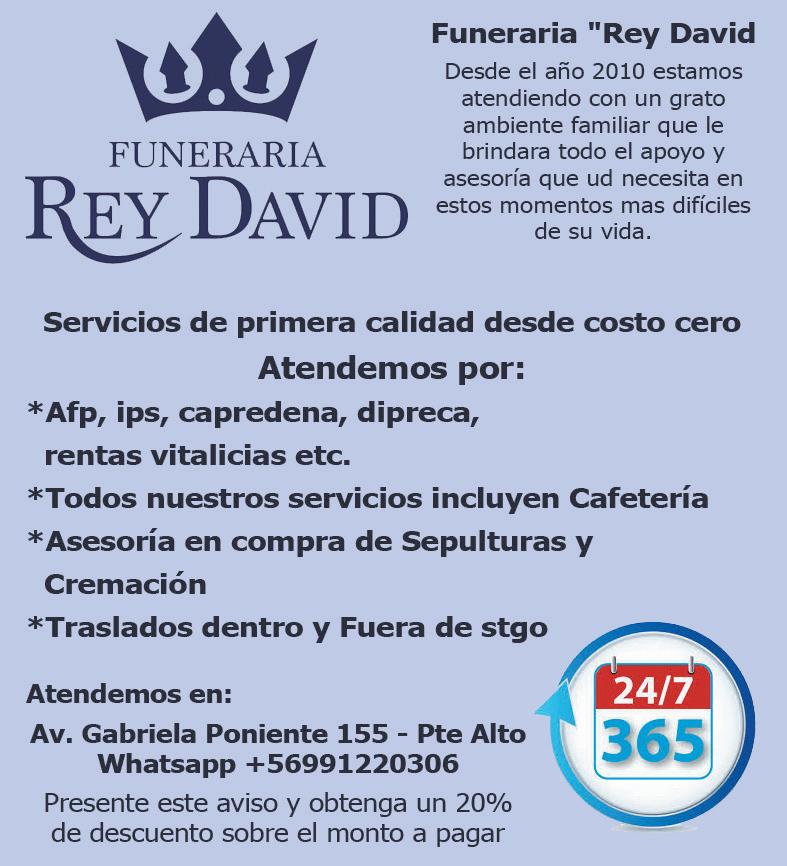 FUNERARIA
REY DAVID

Funeraria "Rey David

Desde el año 2010 estamos atendiendo con un grato ambiente familiar que le brindara todo el apoyo y asesoría que ud necesita en estos momentos mas difíciles de su vida.

Servicios de primera calidad desde costo cero

Atendemos por:

*Afp, ips, capredena, dipreca, rentas vitalicias etc.

*Todos nuestros servicios incluyen Cafetería

*Asesoría en compra de Sepulturas y Cremación

*Traslados dentro y Fuera de stgo

Atendemos en:

Av. Gabriela Poniente 155 - Pte Alto
Whatsapp +56991220306

Presente este aviso y obtenga un 20% de descuento sobre el monto a pagar

24/7
365